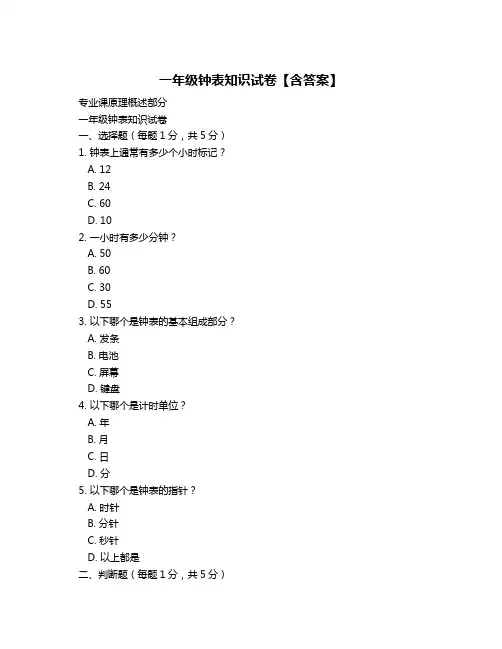 一年级钟表知识试卷【含答案】

专业课原理概述部分

一年级钟表知识试卷

一、选择题（每题 1 分，共 5 分）

1. 钟表上通常有多少个小时标记？
A. 12
B. 24
C. 60
D. 10

2. 一小时有多少分钟？
A. 50
B. 60
C. 30
D. 55

3. 以下哪个是钟表的基本组成部分？
A. 发条
B. 电池
C. 屏幕
D. 键盘

4. 以下哪个是计时单位？
A. 年
B. 月
C. 日
D. 分

5. 以下哪个是钟表的指针？
A. 时针
B. 分针
C. 秒针
D. 以上都是

二、判断题（每题 1 分，共 5 分）